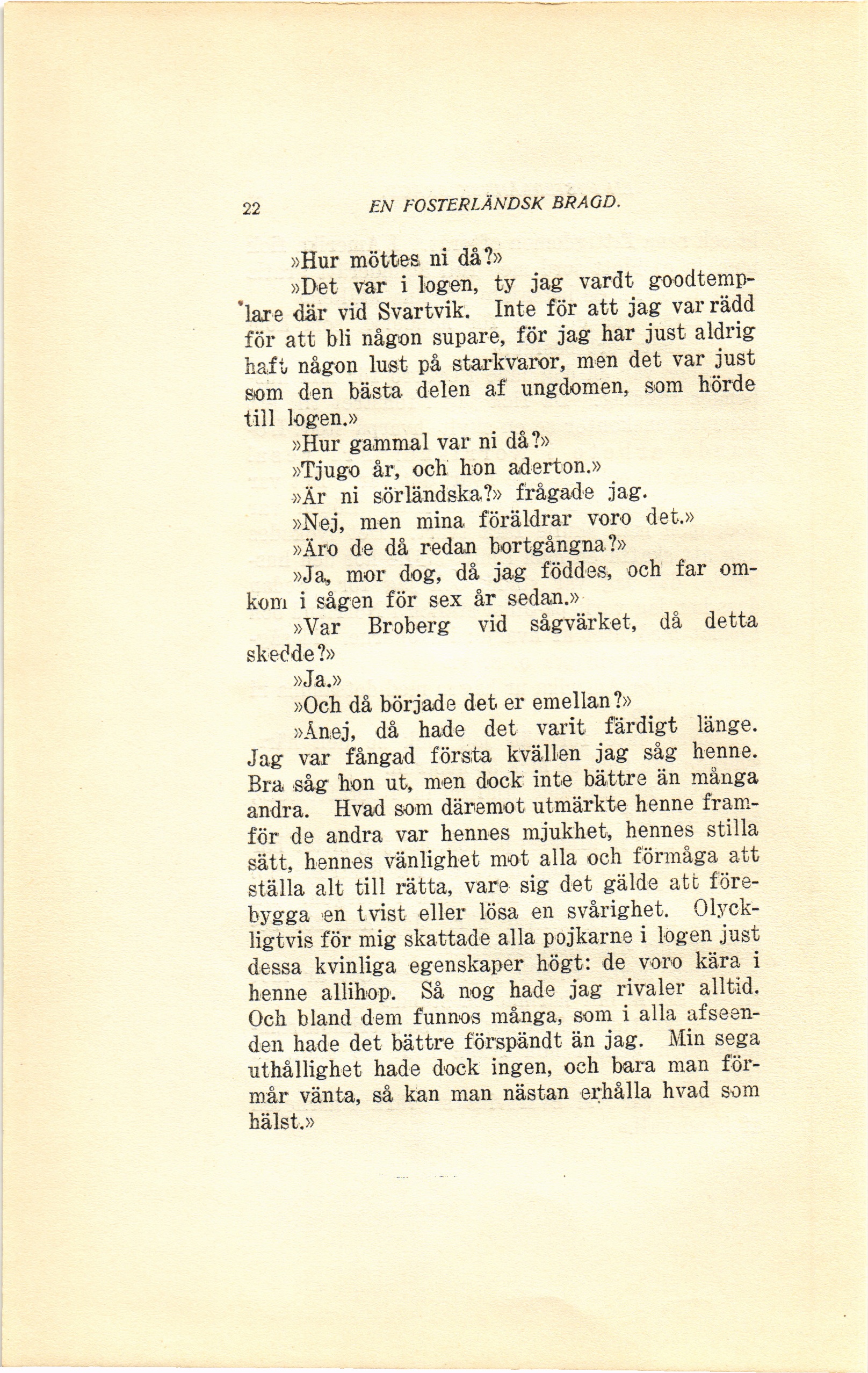 22 EN FOSTERLÄNDSK BRAGD.

»Hur möttes ni då?»

»Det var i logen, ty jag vardt goodtemplare där vid Svartvik. Inte för att jag var rädd för att bli någon supare, för jag har just aldrig haft någon lust på starkvaror, men det var just som den bästa delen af ungdomen, som hörde till logen.»

»Hur gammal var ni då?»

»Tjugo år, och hon aderton.»

»Är ni sörländska?» frågade jag.

»Nej, men mina föräldrar voro det.»

»Äro de då redan bortgångna?»

»Ja, mor dog, då jag föddes, och far omkom i sågen för sex år sedan.»

»Var Broberg vid sågvärket, då detta skedde?»

»Ja.»

»Och då började det er emellan?»

»Ånej, då hade det varit färdigt länge. Jag var fångad första kvällen jag såg henne. Bra såg hon ut, men dock inte bättre än många andra. Hvad som däremot utmärkte henne framför de andra var hennes mjukhet, hennes stilla sätt, hennes vänlighet mot alla och förmåga att ställa alt till rätta, vare sig det gälde att förebygga en tvist eller lösa en svårighet. Olyckligtvis för mig skattade alla pojkarne i logen just dessa kvinliga egenskaper högt: de voro kära i henne allihop. Så nog hade jag rivaler alltid. Och bland dem funnos många, som i alla afseenden hade det bättre förspändt än jag. Min sega uthållighet hade dock ingen, och bara man förmår vänta, så kan man nästan erhålla hvad som hälst.»